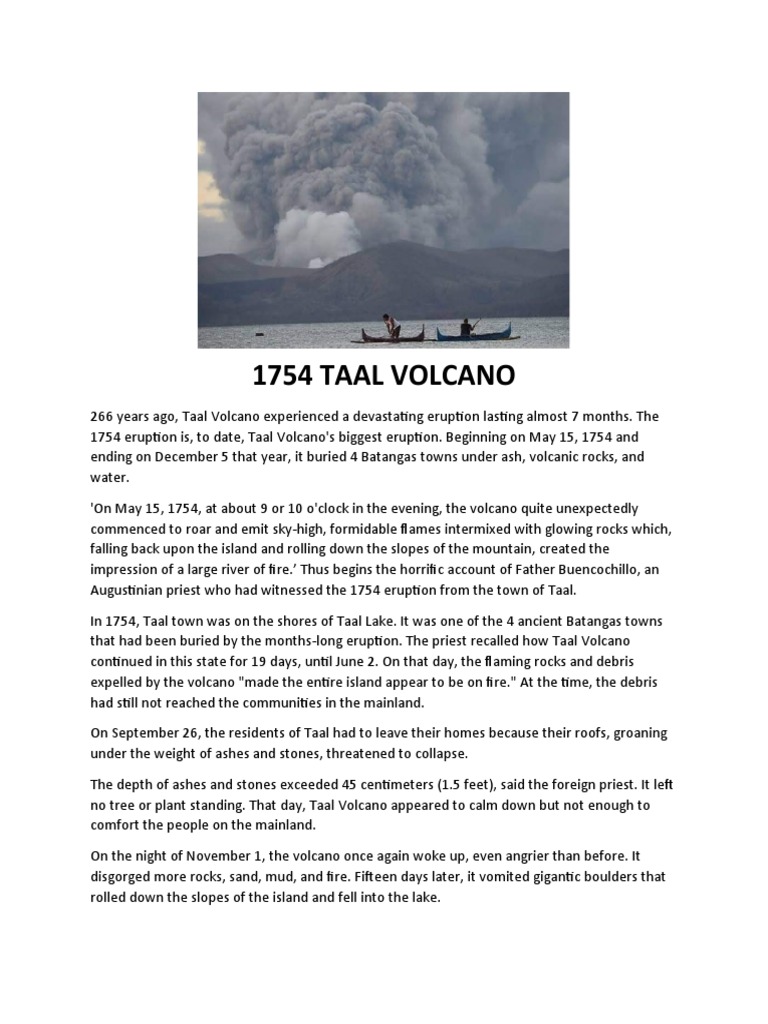 1754 TAAL VOLCANO

266 years ago, Taal Volcano experienced a devastating eruption lasting almost 7 months. The 1754 eruption is, to date, Taal Volcano's biggest eruption. Beginning on May 15, 1754 and ending on December 5 that year, it buried 4 Batangas towns under ash, volcanic rocks, and water.

'On May 15, 1754, at about 9 or 10 o'clock in the evening, the volcano quite unexpectedly commenced to roar and emit sky-high, formidable flames intermixed with glowing rocks which, falling back upon the island and rolling down the slopes of the mountain, created the impression of a large river of fire.' Thus begins the horrific account of Father Buencochillo, an Augustinian priest who had witnessed the 1754 eruption from the town of Taal.

In 1754, Taal town was on the shores of Taal Lake. It was one of the 4 ancient Batangas towns that had been buried by the months-long eruption. The priest recalled how Taal Volcano continued in this state for 19 days, until June 2. On that day, the flaming rocks and debris expelled by the volcano "made the entire island appear to be on fire." At the time, the debris had still not reached the communities in the mainland.

On September 26, the residents of Taal had to leave their homes because their roofs, groaning under the weight of ashes and stones, threatened to collapse.

The depth of ashes and stones exceeded 45 centimeters (1.5 feet), said the foreign priest. It left no tree or plant standing. That day, Taal Volcano appeared to calm down but not enough to comfort the people on the mainland.

On the night of November 1, the volcano once again woke up, even angrier than before. It disgorged more rocks, sand, mud, and fire. Fifteen days later, it vomited gigantic boulders that rolled down the slopes of the island and fell into the lake.